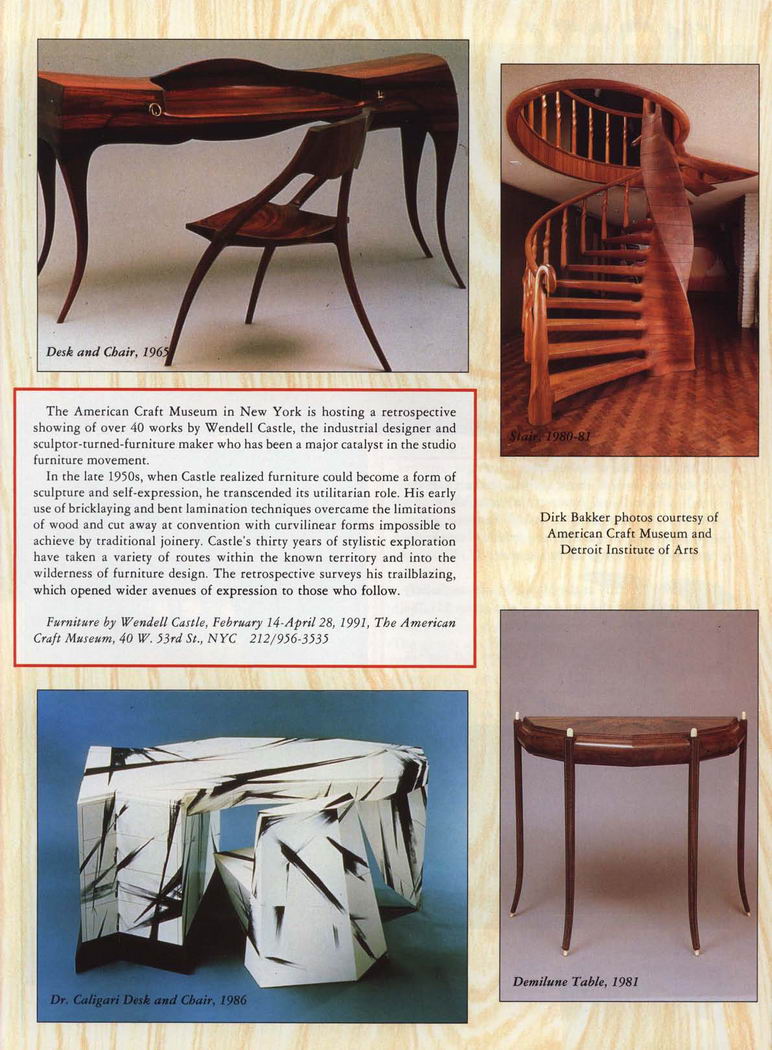 Desk and Chair, 1965

Stair, 1980-81

The American Craft Museum in New York is hosting a retrospective showing of over 40 works by Wendell Castle, the industrial designer and sculptor-turned-furniture maker who has been a major catalyst in the studio furniture movement.

In the late 1950s, when Castle realized furniture could become a form of sculpture and self-expression, he transcended its utilitarian role. His early use of bricklaying and bent lamination techniques overcame the limitations of wood and cut away at convention with curvilinear forms impossible to achieve by traditional joinery. Castle's thirty years of stylistic exploration have taken a variety of routes within the known territory and into the wilderness of furniture design. The retrospective surveys his trailblazing, which opened wider avenues of expression to those who follow.

Furniture by Wendell Castle, February 14-April 28, 1991, The American Craft Museum, 40 W. 53rd St., NYC 212/956-3535

Dirk Bakker photos courtesy of American Craft Museum and Detroit Institute of Arts

Dr. Caligari Desk and Chair, 1986

Demilune Table, 1981